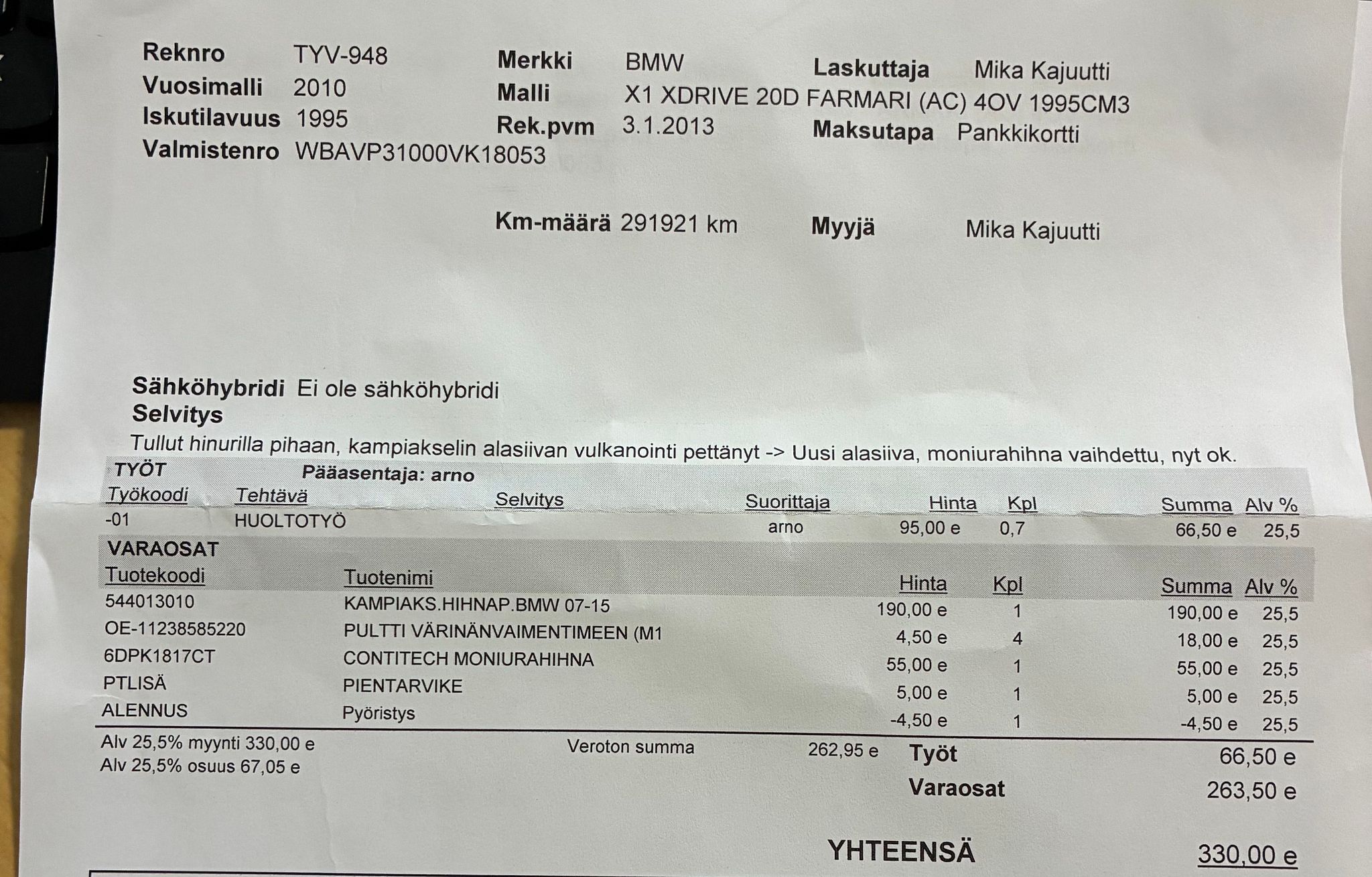 Reknro TYV-948
Vuosimalli 2010
Iskutilavuus 1995
Valmistenro WBAVP31000VK18053

Merkki BMW
Malli X1 XDRIVE 20D FARMARI (AC) 4OV 1995CM3
Rek.pvm 3.1.2013

Laskuttaja Mika Kajuutti
Maksutapa Pankkikortti

Km-määrä 291921 km

Myyjä Mika Kajuutti

Sähköhybridi Ei ole sähköhybridi
Selvitys
Tullut hinurilla pihaan, kampiakselin alasiivan vulkanointi pettänyt -> Uusi alasiiva, moniurahihna vaihdettu, nyt ok.

TYÖT Pääasentaja: arno

| Työkoodi | Tehtävä | Selvitys | Suorittaja | Hinta | Kpl | Summa | Alv % |
|---|---|---|---|---|---|---|---|
| -01 | HUOLTOTYÖ | | arno | 95,00 e | 0,7 | 66,50 e | 25,5 |

VARAOSAT

| Tuotekoodi | Tuotenimi | Hinta | Kpl | Summa | Alv % |
|---|---|---|---|---|---|
| 544013010 | KAMPIAKS.HIHNAP.BMW 07-15 | 190,00 e | 1 | 190,00 e | 25,5 |
| OE-11238585220 | PULTTI VÄRINÄNVAIMENTIMEEN (M1 | 4,50 e | 4 | 18,00 e | 25,5 |
| 6DPK1817CT | CONTITECH MONIURAHIHNA | 55,00 e | 1 | 55,00 e | 25,5 |
| PTLISÄ | PIENTARVIKE | 5,00 e | 1 | 5,00 e | 25,5 |
| ALENNUS | Pyöristys | -4,50 e | 1 | -4,50 e | 25,5 |

Alv 25,5% myynti 330,00 e
Alv 25,5% osuus 67,05 e
Veroton summa 262,95 e
Työt 66,50 e
Varaosat 263,50 e

YHTEENSÄ 330,00 e